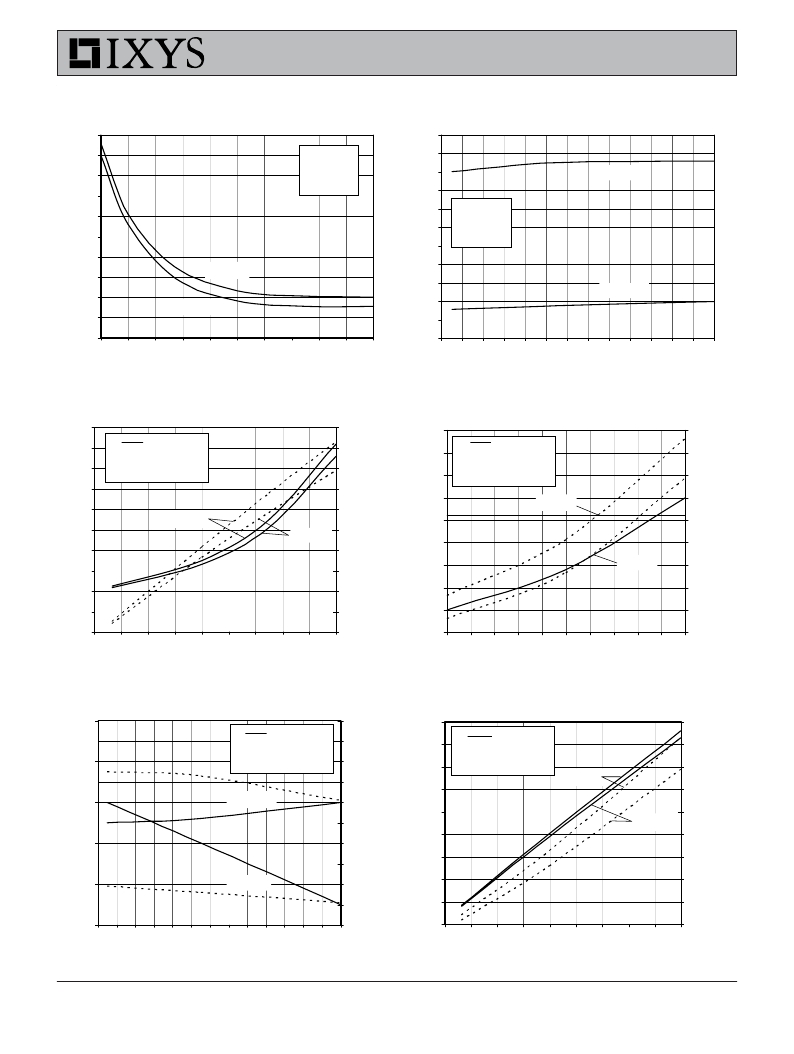 IXYS